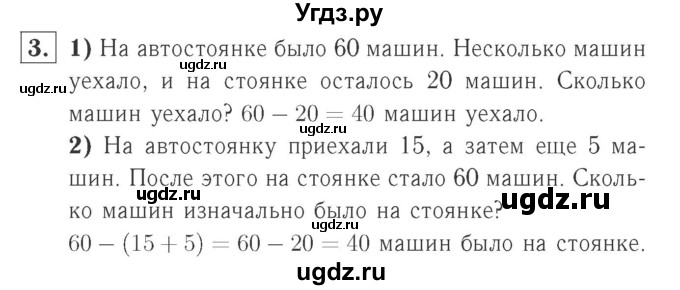 Угдз.ру

3. 1) На автостоянке было 60 машин. Несколько машин уехало, и на стоянке осталось 20 машин. Сколько машин уехало? $60 - 20 = 40$ машин уехало.

ugdz.ru ugdz.ru ugdz.ru

2) На автостоянку приехали 15, а затем еще 5 машин. После этого на стоянке стало 60 машин. Сколько машин изначально было на стоянке?

ugdz.ru ugdz.ru ugdz.ru

$60 - (15 + 5) = 60 - 20 = 40$ машин было на стоянке.

ugdz.ru